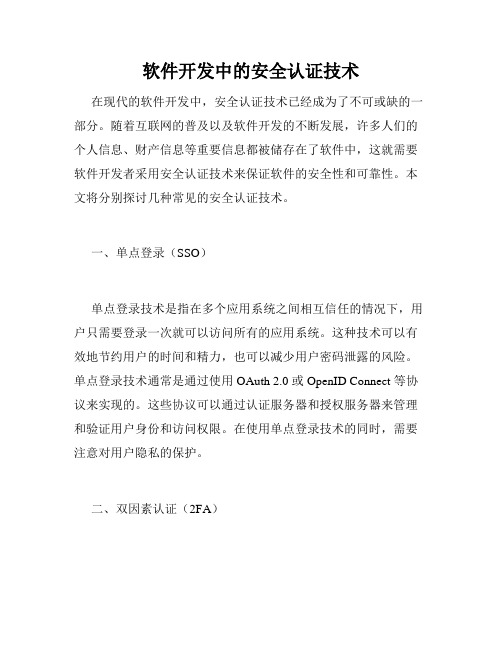 软件开发中的安全认证技术

在现代的软件开发中，安全认证技术已经成为了不可或缺的一部分。随着互联网的普及以及软件开发的不断发展，许多人们的个人信息、财产信息等重要信息都被储存在了软件中，这就需要软件开发者采用安全认证技术来保证软件的安全性和可靠性。本文将分别探讨几种常见的安全认证技术。

一、单点登录（SSO）

单点登录技术是指在多个应用系统之间相互信任的情况下，用户只需要登录一次就可以访问所有的应用系统。这种技术可以有效地节约用户的时间和精力，也可以减少用户密码泄露的风险。单点登录技术通常是通过使用 OAuth 2.0 或 OpenID Connect 等协议来实现的。这些协议可以通过认证服务器和授权服务器来管理和验证用户身份和访问权限。在使用单点登录技术的同时，需要注意对用户隐私的保护。

二、双因素认证（2FA）